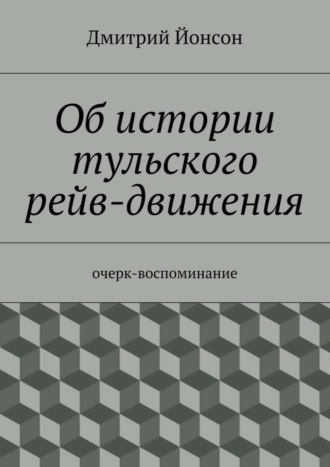 Дмитрий Йонсон

Об истории тульского рейв-движения

очерк-воспоминание